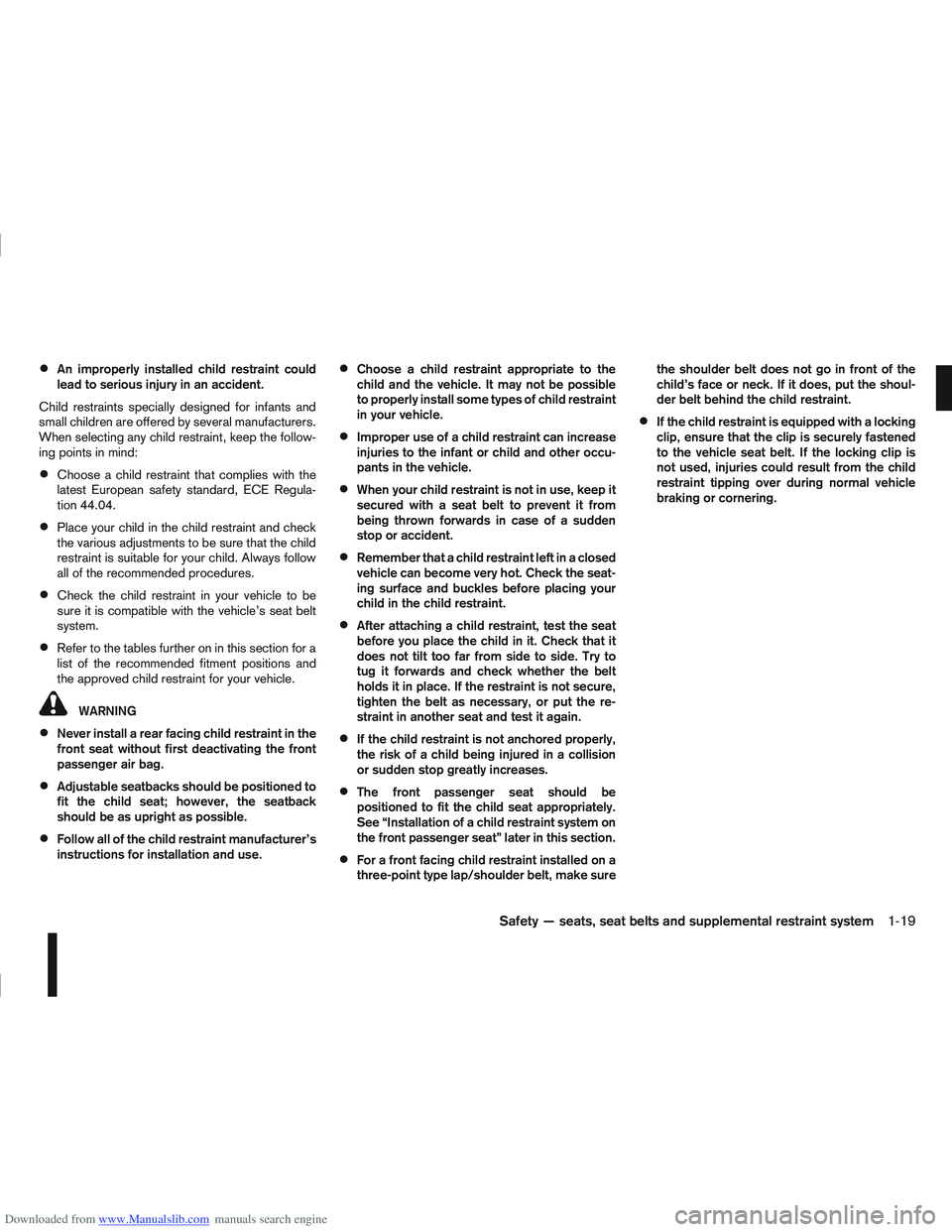 ● An improperly installed child restraint could lead to serious injury in an accident.

Child restraints specially designed for infants and small children are offered by several manufacturers. When selecting any child restraint, keep the following points in mind:

● Choose a child restraint that complies with the latest European safety standard, ECE Regulation 44.04.

● Place your child in the child restraint and check the various adjustments to be sure that the child restraint is suitable for your child. Always follow all of the recommended procedures.

● Check the child restraint in your vehicle to be sure it is compatible with the vehicle's seat belt system.

● Refer to the tables further on in this section for a list of the recommended fitment positions and the approved child restraint for your vehicle.

WARNING

● Never install a rear facing child restraint in the front seat without first deactivating the front passenger air bag.

● Adjustable seatbacks should be positioned to fit the child seat; however, the seatback should be as upright as possible.

● Follow all of the child restraint manufacturer's instructions for installation and use.

● Choose a child restraint appropriate to the child and the vehicle. It may not be possible to properly install some types of child restraint in your vehicle.

● Improper use of a child restraint can increase injuries to the infant or child and other occupants in the vehicle.

● When your child restraint is not in use, keep it secured with a seat belt to prevent it from being thrown forwards in case of a sudden stop or accident.

● Remember that a child restraint left in a closed vehicle can become very hot. Check the seating surface and buckles before placing your child in the child restraint.

● After attaching a child restraint, test the seat before you place the child in it. Check that it does not tilt too far from side to side. Try to tug it forwards and check whether the belt holds it in place. If the restraint is not secure, tighten the belt as necessary, or put the restraint in another seat and test it again.

● If the child restraint is not anchored properly, the risk of a child being injured in a collision or sudden stop greatly increases.

● The front passenger seat should be positioned to fit the child seat appropriately. See "Installation of a child restraint system on the front passenger seat" later in this section.

● For a front facing child restraint installed on a three-point type lap/shoulder belt, make sure the shoulder belt does not go in front of the child's face or neck. If it does, put the shoulder belt behind the child restraint.

● If the child restraint is equipped with a locking clip, ensure that the clip is securely fastened to the vehicle seat belt. If the locking clip is not used, injuries could result from the child restraint tipping over during normal vehicle braking or cornering.

Safety — seats, seat belts and supplemental restraint system 1-19

Downloaded from www.Manualslib.com manuals search engine

carmanualsonline.info